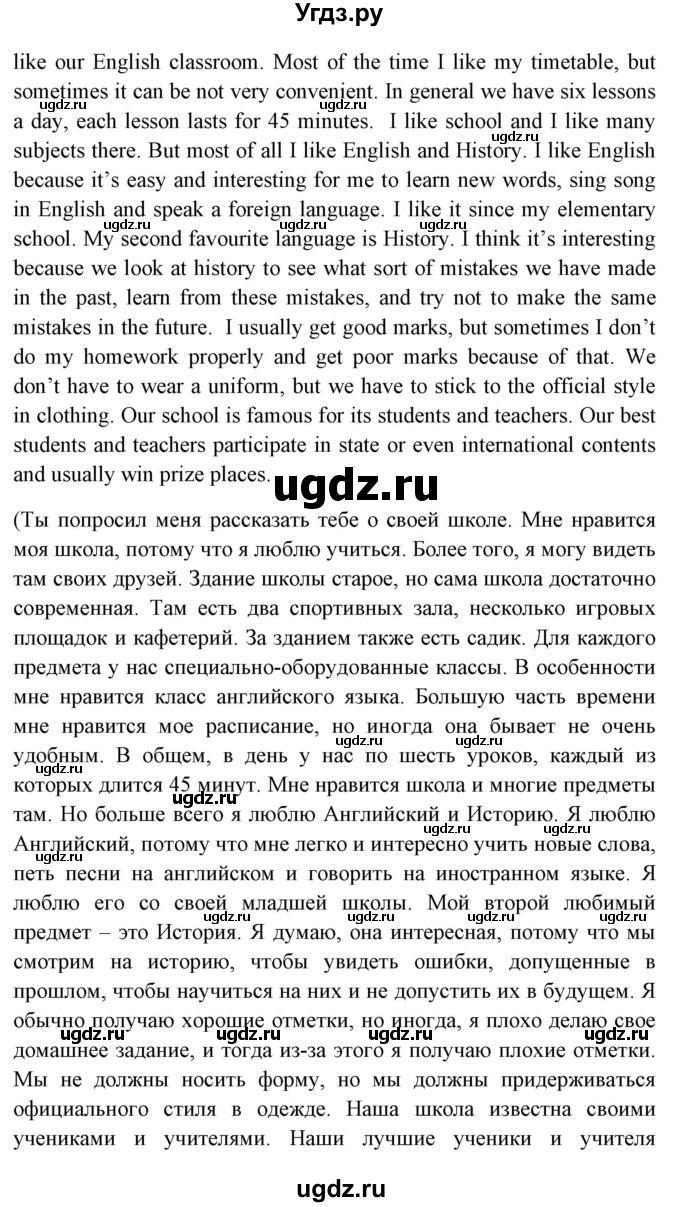 Угдз.ру

like our English classroom. Most of the time I like my timetable, but sometimes it can be not very convenient. In general we have six lessons a day, each lesson lasts for 45 minutes. I like school and I like many subjects there. But most of all I like English and History. I like English because it's easy and interesting for me to learn new words, sing song in English and speak a foreign language. I like it since my elementary school. My second favourite language is History. I think it's interesting because we look at history to see what sort of mistakes we have made in the past, learn from these mistakes, and try not to make the same mistakes in the future. I usually get good marks, but sometimes I don't do my homework properly and get poor marks because of that. We don't have to wear a uniform, but we have to stick to the official style in clothing. Our school is famous for its students and teachers. Our best students and teachers participate in state or even international contents and usually win prize places.

ugdz.ru

(Ты попросил меня рассказать тебе о своей школе. Мне нравится моя школа, потому что я люблю учиться. Более того, я могу видеть там своих друзей. Здание школы старое, но сама школа достаточно современная. Там есть два спортивных зала, несколько игровых площадок и кафетерий. За зданием также есть садик. Для каждого предмета у нас специально-оборудованные классы. В особенности мне нравится класс английского языка. Большую часть времени мне нравится мое расписание, но иногда она бывает не очень удобным. В общем, в день у нас по шесть уроков, каждый из которых длится 45 минут. Мне нравится школа и многие предметы там. Но больше всего я люблю Английский и Историю. Я люблю Английский, потому что мне легко и интересно учить новые слова, петь песни на английском и говорить на иностранном языке. Я люблю его со своей младшей школы. Мой второй любимый предмет – это История. Я думаю, она интересная, потому что мы смотрим на историю, чтобы увидеть ошибки, допущенные в прошлом, чтобы научиться на них и не допустить их в будущем. Я обычно получаю хорошие отметки, но иногда, я плохо делаю свое домашнее задание, и тогда из-за этого я получаю плохие отметки. Мы не должны носить форму, но мы должны придерживаться официального стиля в одежде. Наша школа известна своими учениками и учителями. Наши лучшие ученики и учителя

ugdz.ru